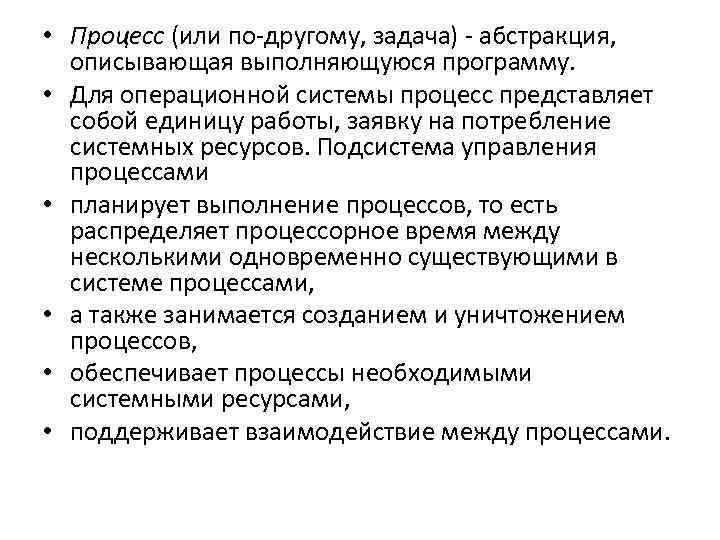 • Процесс (или по-другому, задача) - абстракция, описывающая выполняющуюся программу.

• Для операционной системы процесс представляет собой единицу работы, заявку на потребление системных ресурсов. Подсистема управления процессами

• планирует выполнение процессов, то есть распределяет процессорное время между несколькими одновременно существующими в системе процессами,

• а также занимается созданием и уничтожением процессов,

• обеспечивает процессы необходимыми системными ресурсами,

• поддерживает взаимодействие между процессами.